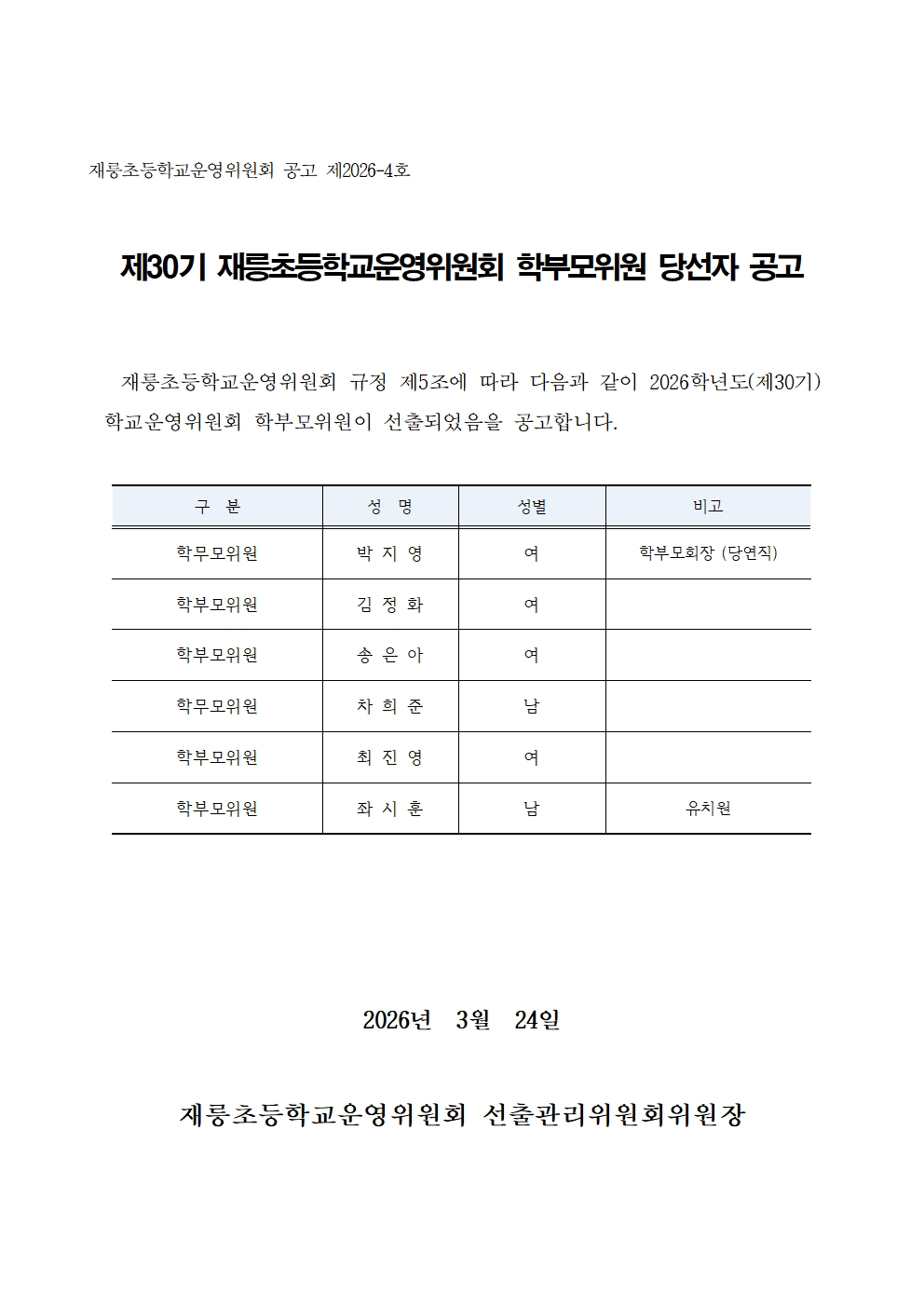 재릉초등학교운영위원회 공고 제2026-4호

제30기 재릉초등학교운영위원회 학부모위원 당선자 공고

재릉초등학교운영위원회 규정 제5조에 따라 다음과 같이 2026학년도(제30기) 학교운영위원회 학부모위원이 선출되었음을 공고합니다.

| 구 분 | 성 명 | 성별 | 비고 |
|---|---|---|---|
| 학무모위원 | 박 지 영 | 여 | 학부모회장 (당연직) |
| 학부모위원 | 김 정 화 | 여 | |
| 학부모위원 | 송 은 아 | 여 | |
| 학무모위원 | 차 희 준 | 남 | |
| 학부모위원 | 최 진 영 | 여 | |
| 학부모위원 | 좌 시 훈 | 남 | 유치원 |

2026년 3월 24일

재릉초등학교운영위원회 선출관리위원회위원장